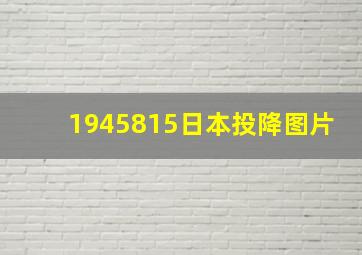 1945815日本投降图片